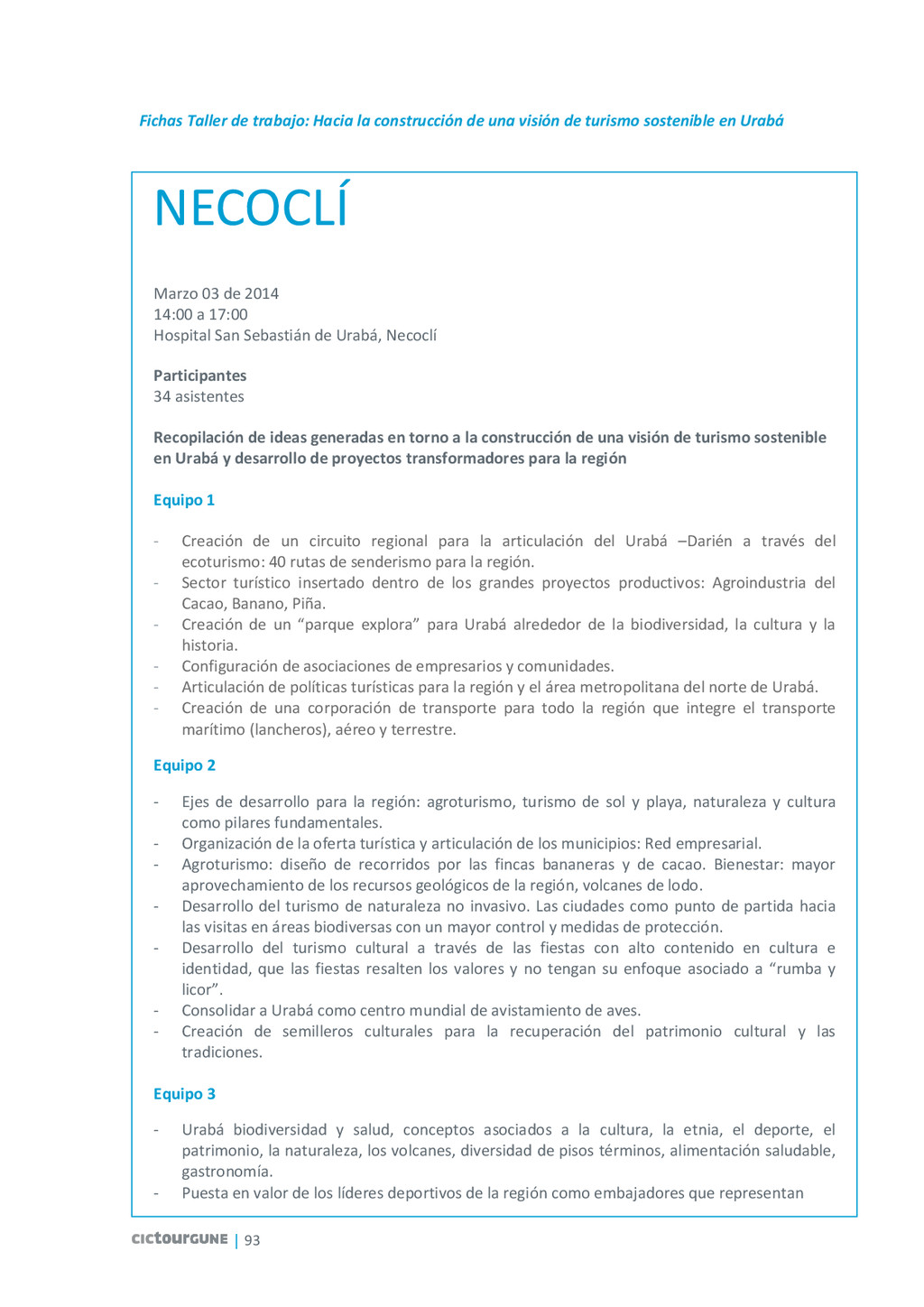 Fichas Taller de trabajo: Hacia la construcción de una visión de turismo sostenible en Urabá

NECOCLÍ

Marzo 03 de 2014
14:00 a 17:00
Hospital San Sebastián de Urabá, Necoclí

Participantes
34 asistentes

Recopilación de ideas generadas en torno a la construcción de una visión de turismo sostenible en Urabá y desarrollo de proyectos transformadores para la región

Equipo 1

- Creación de un circuito regional para la articulación del Urabá –Darién a través del ecoturismo: 40 rutas de senderismo para la región.
- Sector turístico insertado dentro de los grandes proyectos productivos: Agroindustria del Cacao, Banano, Piña.
- Creación de un “parque explora” para Urabá alrededor de la biodiversidad, la cultura y la historia.
- Configuración de asociaciones de empresarios y comunidades.
- Articulación de políticas turísticas para la región y el área metropolitana del norte de Urabá.
- Creación de una corporación de transporte para todo la región que integre el transporte marítimo (lancheros), aéreo y terrestre.

Equipo 2

- Ejes de desarrollo para la región: agroturismo, turismo de sol y playa, naturaleza y cultura como pilares fundamentales.
- Organización de la oferta turística y articulación de los municipios: Red empresarial.
- Agroturismo: diseño de recorridos por las fincas bananeras y de cacao. Bienestar: mayor aprovechamiento de los recursos geológicos de la región, volcanes de lodo.
- Desarrollo del turismo de naturaleza no invasivo. Las ciudades como punto de partida hacia las visitas en áreas biodiversas con un mayor control y medidas de protección.
- Desarrollo del turismo cultural a través de las fiestas con alto contenido en cultura e identidad, que las fiestas resalten los valores y no tengan su enfoque asociado a “rumba y licor”.
- Consolidar a Urabá como centro mundial de avistamiento de aves.
- Creación de semilleros culturales para la recuperación del patrimonio cultural y las tradiciones.

Equipo 3

- Urabá biodiversidad y salud, conceptos asociados a la cultura, la etnia, el deporte, el patrimonio, la naturaleza, los volcanes, diversidad de pisos términos, alimentación saludable, gastronomía.
- Puesta en valor de los líderes deportivos de la región como embajadores que representan

cictourGUNE | 93